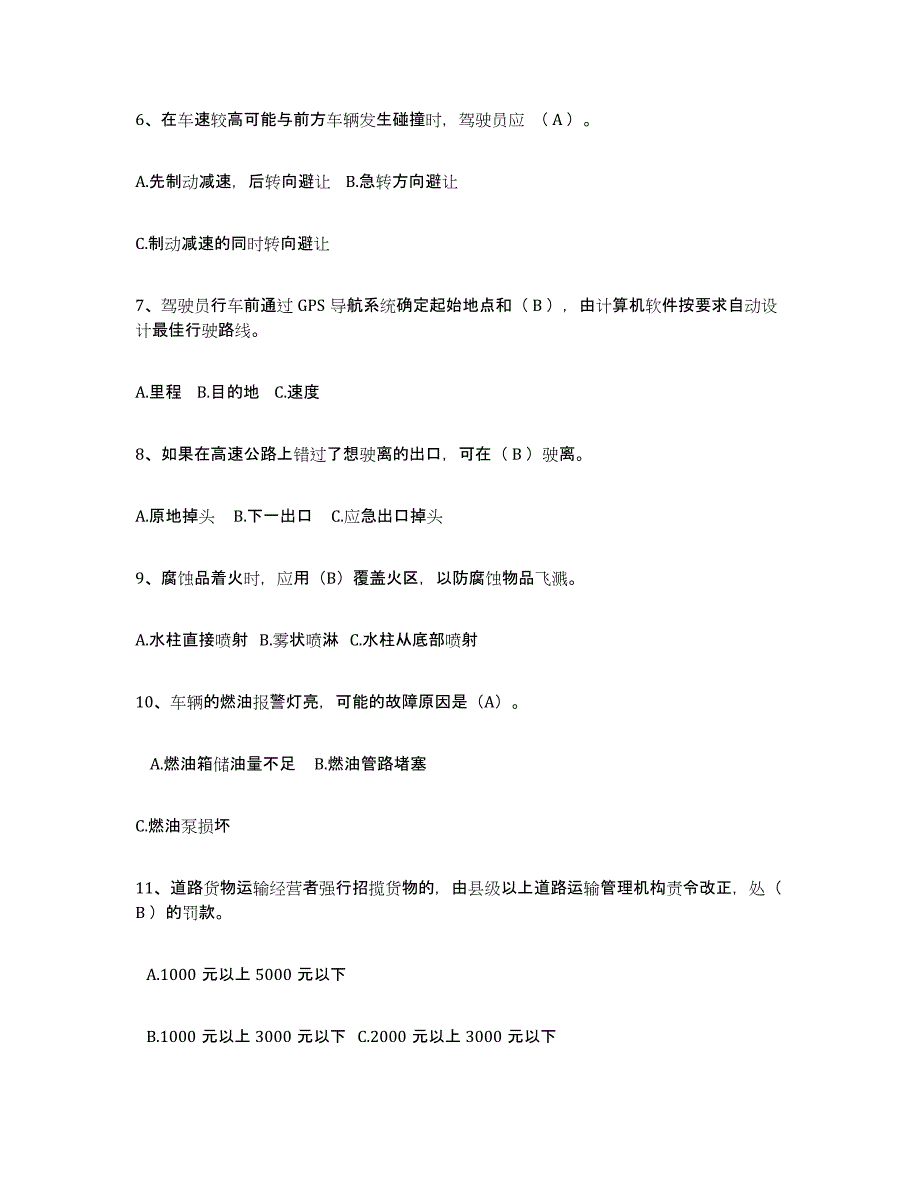 6、在车速较高可能与前方车辆发生碰撞时，驾驶员应 （A）。

A.先制动减速，后转向避让 B.急转方向避让

C.制动减速的同时转向避让

7、驾驶员行车前通过 GPS 导航系统确定起始地点和（B），由计算机软件按要求自动设计最佳行驶路线。

A.里程 B.目的地 C.速度

8、如果在高速公路上错过了想驶离的出口，可在（B）驶离。

A.原地掉头 B.下一出口 C.应急出口掉头

9、腐蚀品着火时，应用（B）覆盖火区，以防腐蚀物品飞溅。

A.水柱直接喷射 B.雾状喷淋 C.水柱从底部喷射

10、车辆的燃油报警灯亮，可能的故障原因是（A）。

A.燃油箱储油量不足 B.燃油管路堵塞

C.燃油泵损坏

11、道路货物运输经营者强行招揽货物的，由县级以上道路运输管理机构责令改正，处（B）的罚款。

A.1000 元以上 5000 元以下

B.1000 元以上 3000 元以下 C.2000 元以上 3000 元以下